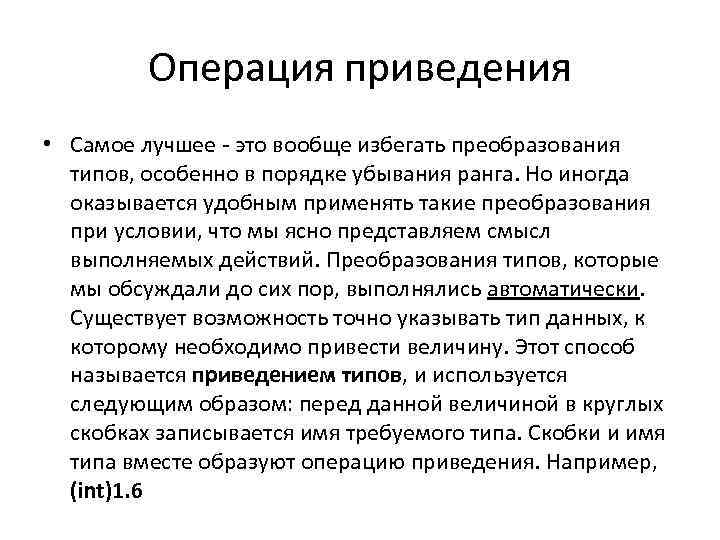 Операция приведения

• Самое лучшее - это вообще избегать преобразования типов, особенно в порядке убывания ранга. Но иногда оказывается удобным применять такие преобразования при условии, что мы ясно представляем смысл выполняемых действий. Преобразования типов, которые мы обсуждали до сих пор, выполнялись автоматически. Существует возможность точно указывать тип данных, к которому необходимо привести величину. Этот способ называется приведением типов, и используется следующим образом: перед данной величиной в круглых скобках записывается имя требуемого типа. Скобки и имя типа вместе образуют операцию приведения. Например, (int)1.6